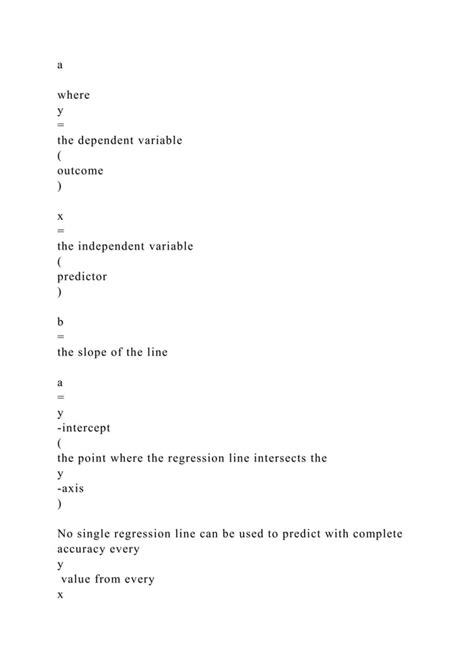 a

where
y
=
the dependent variable
(
outcome
)

x
=
the independent variable
(
predictor
)

b
=
the slope of the line

a
=
y
-intercept
(
the point where the regression line intersects the
y
-axis
)

No single regression line can be used to predict with complete accuracy every
y
value from every
x